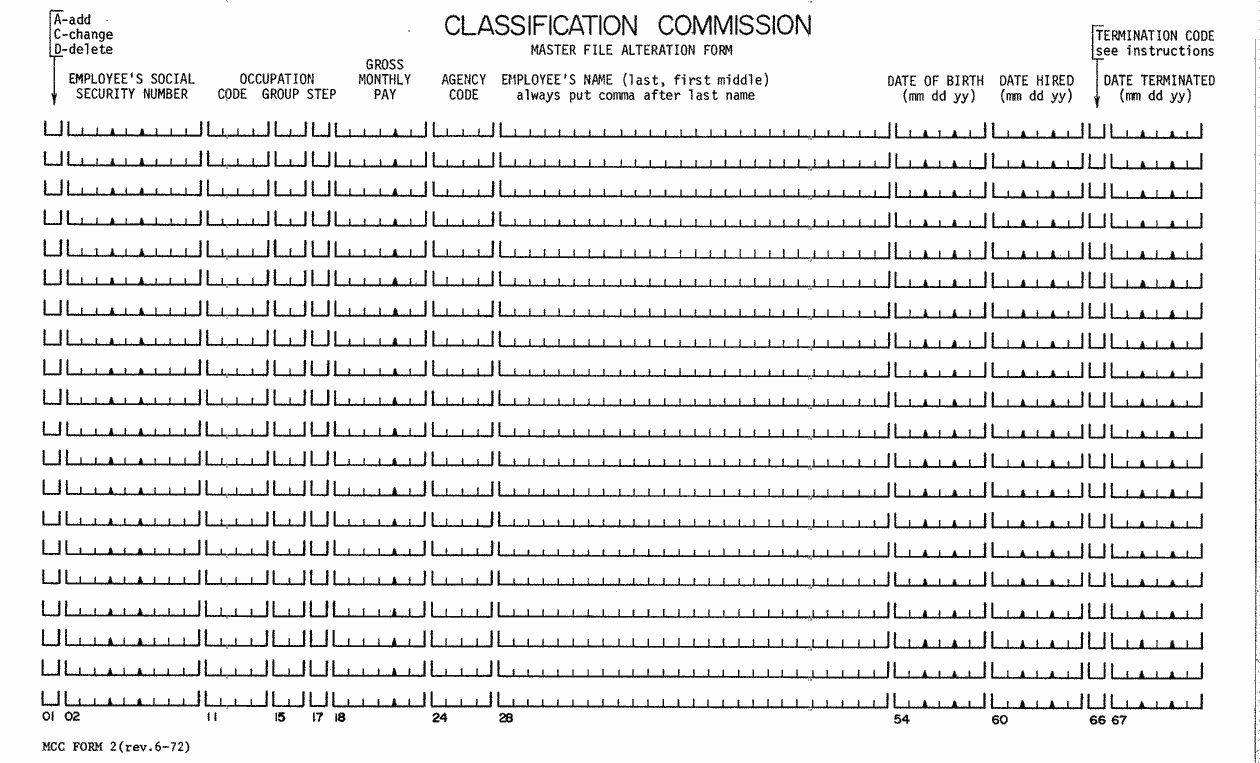 A-add
C-change
D-delete

CLASSIFICATION COMMISSION
MASTER FILE ALTERATION FORM

TERMINATION CODE
see instructions

EMPLOYEE'S SOCIAL SECURITY NUMBER

OCCUPATION
CODE GROUP STEP

GROSS MONTHLY PAY

AGENCY CODE

EMPLOYEE'S NAME (last, first middle)
always put comma after last name

DATE OF BIRTH
(mm dd yy)

DATE HIRED
(mm dd yy)

DATE TERMINATED
(mm dd yy)

01 02 11 15 17 18 24 28 54 60 66 67

MCC FORM 2(rev.6-72)